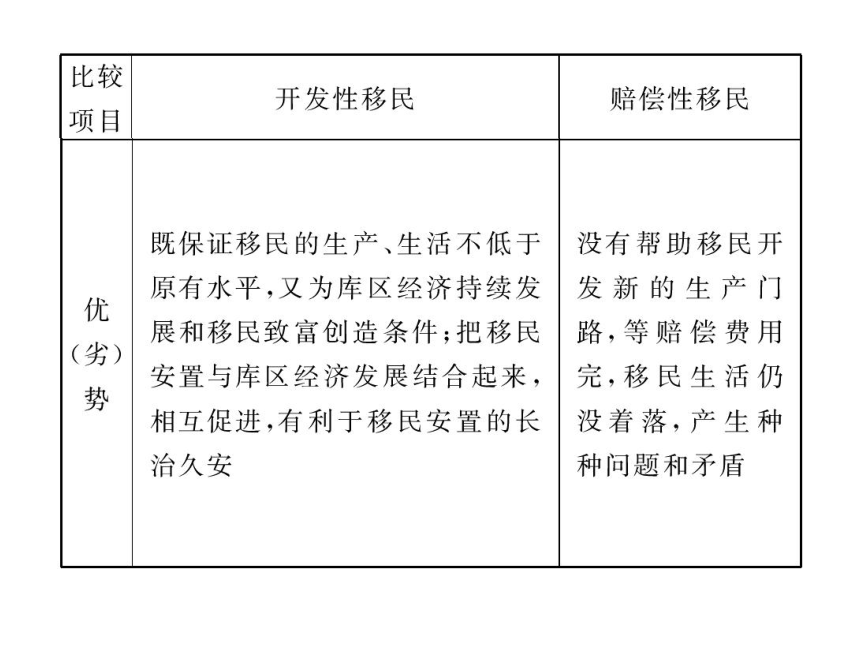 | 比较项目 | 开发性移民 | 赔偿性移民 |
|---|---|---|
| 优（劣）势 | 既保证移民的生产、生活不低于原有水平，又为库区经济持续发展和移民致富创造条件；把移民安置与库区经济发展结合起来，相互促进，有利于移民安置的长治久安 | 没有帮助移民开发新的生产门路，等赔偿费用完，移民生活仍没着落，产生种种问题和矛盾 |